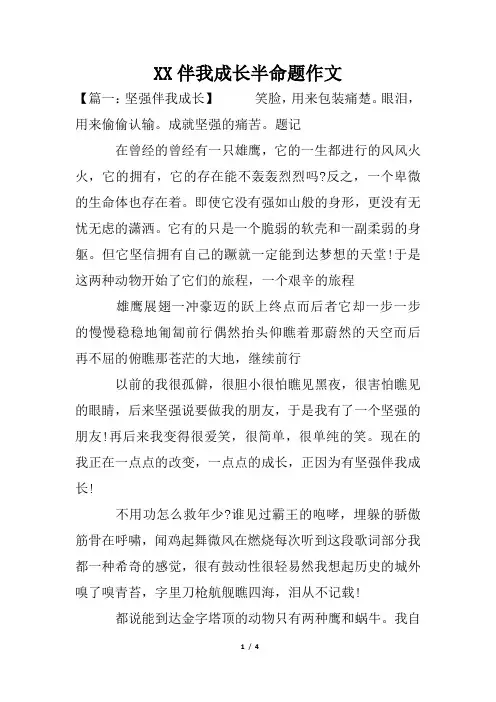 XX 伴我成长半命题作文

【篇一：坚强伴我成长】　　笑脸，用来包装痛楚。眼泪，用来偷偷认输。成就坚强的痛苦。题记

在曾经的曾经有一只雄鹰，它的一生都进行的风风火火，它的拥有，它的存在能不轰轰烈烈吗?反之，一个卑微的生命体也存在着。即使它没有强如山般的身形，更没有无忧无虑的潇洒。它有的只是一个脆弱的软壳和一副柔弱的身躯。但它坚信拥有自己的蹶就一定能到达梦想的天堂!于是这两种动物开始了它们的旅程，一个艰辛的旅程

雄鹰展翅一冲豪迈的跃上终点而后者它却一步一步的慢慢稳稳地匍匐前行偶然抬头仰瞧着那蔚然的天空而后再不屈的俯瞧那苍茫的大地，继续前行

以前的我很孤僻，很胆小很怕瞧见黑夜，很害怕瞧见的眼睛，后来坚强说要做我的朋友，于是我有了一个坚强的朋友!再后来我变得很爱笑，很简单，很单纯的笑。现在的我正在一点点的改变，一点点的成长，正因为有坚强伴我成长!

不用功怎么救年少?谁见过霸王的咆哮，埋躲的骄傲筋骨在呼啸，闻鸡起舞微风在燃烧每次听到这段歌词部分我都一种希奇的感觉，很有鼓动性很轻易然我想起历史的城外嗅了嗅青苔，字里刀枪航舰瞧四海，泪从不记载!

都说能到达金字塔顶的动物只有两种鹰和蜗牛。我自

1 / 4